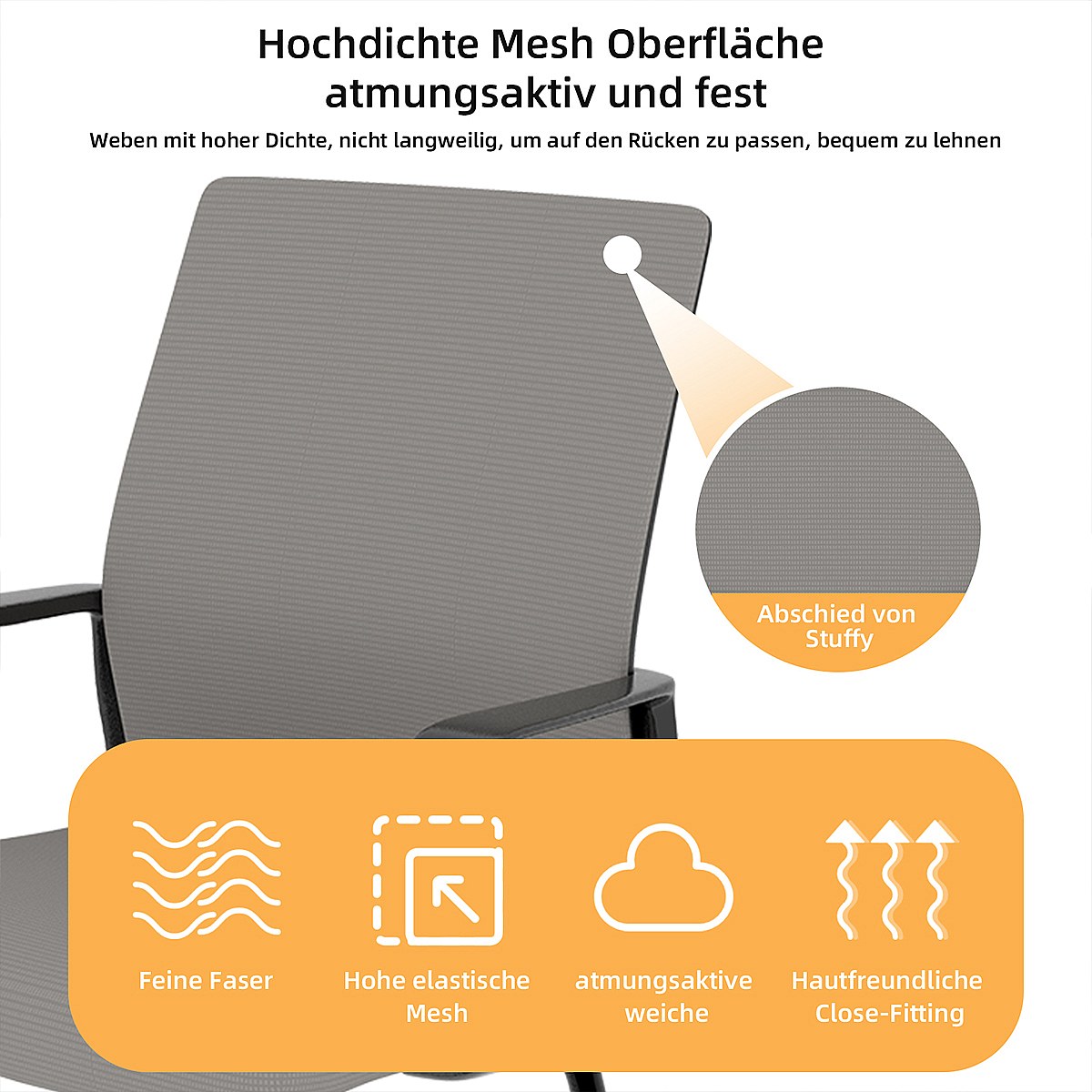 Hochdichte Mesh Oberfläche
atmungsaktiv und fest

Weben mit hoher Dichte, nicht langweilig, um auf den Rücken zu passen, bequem zu lehnen

Abschied von Stuffy

Feine Faser

Hohe elastische Mesh

atmungsaktive weiche

Hautfreundliche Close-Fitting